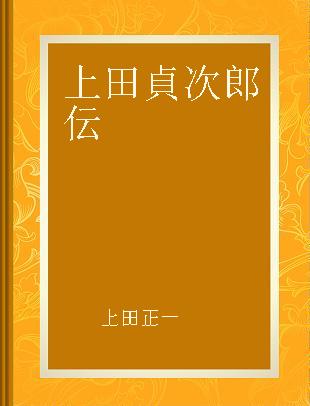 上田貞次郎伝

上田正一